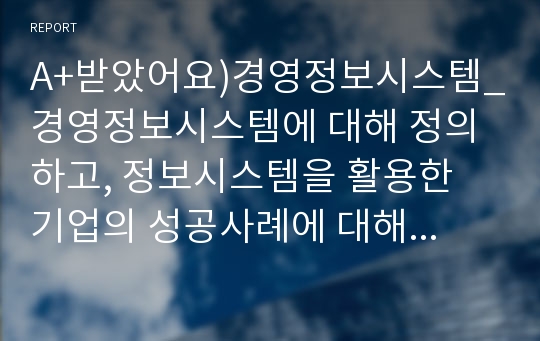 REPORT

A+받았어요)경영정보시스템_경영정보시스템에 대해 정의하고, 정보시스템을 활용한 기업의 성공사례에 대해...